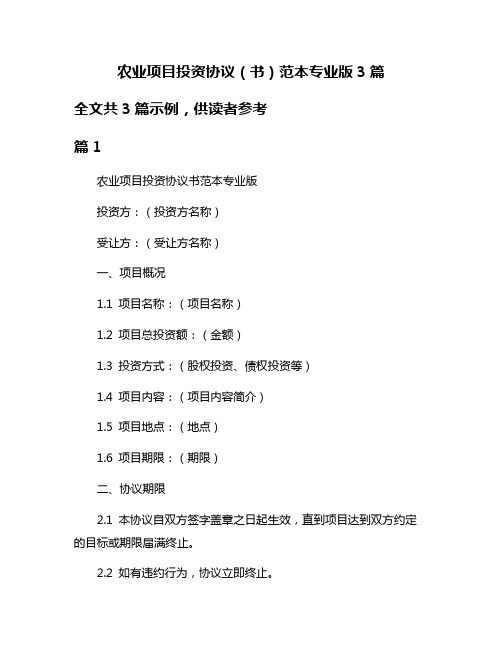 农业项目投资协议（书）范本专业版 3 篇

全文共 3 篇示例，供读者参考

篇 1

农业项目投资协议书范本专业版

投资方：（投资方名称）

受让方：（受让方名称）

一、项目概况

1.1 项目名称：（项目名称）

1.2 项目总投资额：（金额）

1.3 投资方式：（股权投资、债权投资等）

1.4 项目内容：（项目内容简介）

1.5 项目地点：（地点）

1.6 项目期限：（期限）

二、协议期限

2.1 本协议自双方签字盖章之日起生效，直到项目达到双方约定的目标或期限届满终止。

2.2 如有违约行为，协议立即终止。